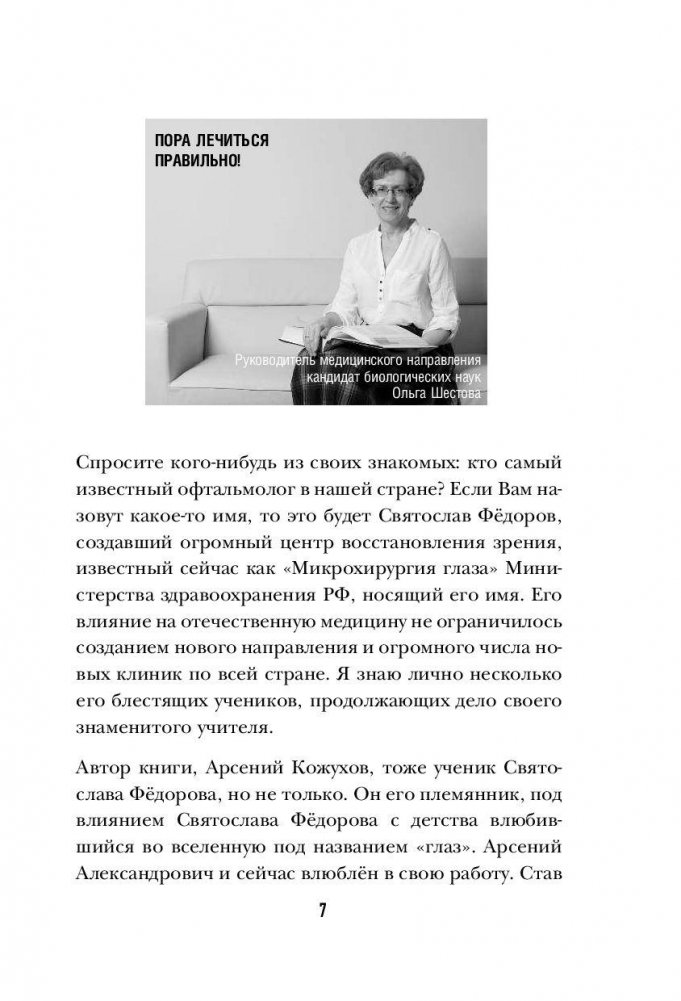 ПОРА ЛЕЧИТЬСЯ ПРАВИЛЬНО!

Руководитель медицинского направления
кандидат биологических наук
Ольга Шестова

Спросите кого-нибудь из своих знакомых: кто самый известный офтальмолог в нашей стране? Если Вам назовут какое-то имя, то это будет Святослав Фёдоров, создавший огромный центр восстановления зрения, известный сейчас как «Микрохирургия глаза» Министерства здравоохранения РФ, носящий его имя. Его влияние на отечественную медицину не ограничилось созданием нового направления и огромного числа новых клиник по всей стране. Я знаю лично несколько его блестящих учеников, продолжающих дело своего знаменитого учителя.

Автор книги, Арсений Кожухов, тоже ученик Святослава Фёдорова, но не только. Он его племянник, под влиянием Святослава Фёдорова с детства влюбившийся во вселенную под названием «глаз». Арсений Александрович и сейчас влюблён в свою работу. Став

7